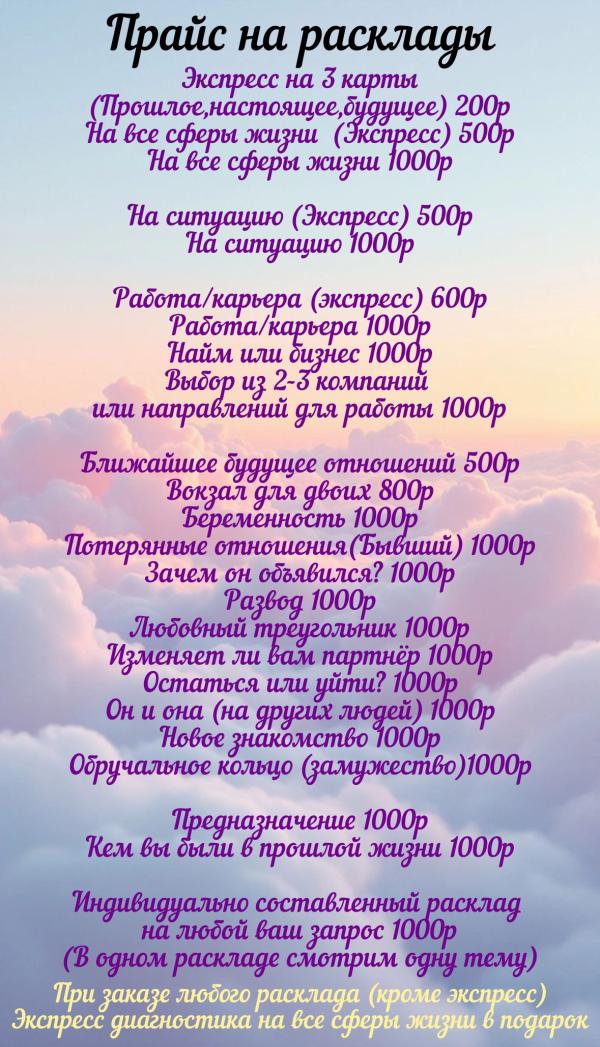 Прайс на расклады

Экспресс на 3 карты
(Прошлое,настоящее,будущее) 200р
На все сферы жизни (Экспресс) 500р
На все сферы жизни 1000р

На ситуацию (Экспресс) 500р
На ситуацию 1000р

Работа/карьера (экспресс) 600р
Работа/карьера 1000р
Найм или бизнес 1000р
Выбор из 2-3 компаний
или направлений для работы 1000р

Ближайшее будущее отношений 500р
Вокзал для двоих 800р
Беременность 1000р
Потерянные отношения(Бывший) 1000р
Зачем он объявился? 1000р
Развод 1000р
Любовный треугольник 1000р
Изменяет ли вам партнёр 1000р
Остаться или уйти? 1000р
Он и она (на других людей) 1000р
Новое знакомство 1000р
Обручальное кольцо (замужество)1000р

Предназначение 1000р
Кем вы были в прошлой жизни 1000р

Индивидуально составленный расклад
на любой ваш запрос 1000р
(В одном раскладе смотрим одну тему)

При заказе любого расклада (кроме экспресс)
Экспресс диагностика на все сферы жизни в подарок